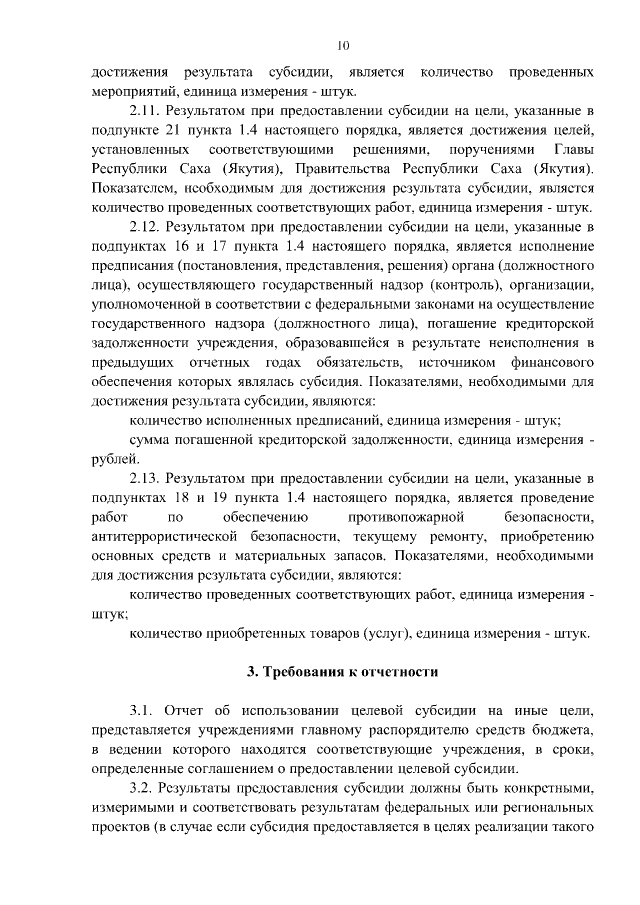 10

достижения результата субсидии, является количество проведенных мероприятий, единица измерения - штук.

2.11. Результатом при предоставлении субсидии на цели, указанные в подпункте 21 пункта 1.4 настоящего порядка, является достижения целей, установленных соответствующими решениями, поручениями Главы Республики Саха (Якутия), Правительства Республики Саха (Якутия). Показателем, необходимым для достижения результата субсидии, является количество проведенных соответствующих работ, единица измерения - штук.

2.12. Результатом при предоставлении субсидии на цели, указанные в подпунктах 16 и 17 пункта 1.4 настоящего порядка, является исполнение предписания (постановления, представления, решения) органа (должностного лица), осуществляющего государственный надзор (контроль), организации, уполномоченной в соответствии с федеральными законами на осуществление государственного надзора (должностного лица), погашение кредиторской задолженности учреждения, образовавшейся в результате неисполнения в предыдущих отчетных годах обязательств, источником финансового обеспечения которых являлась субсидия. Показателями, необходимыми для достижения результата субсидии, являются:

количество исполненных предписаний, единица измерения - штук;

сумма погашенной кредиторской задолженности, единица измерения - рублей.

2.13. Результатом при предоставлении субсидии на цели, указанные в подпунктах 18 и 19 пункта 1.4 настоящего порядка, является проведение работ по обеспечению противопожарной безопасности, антитеррористической безопасности, текущему ремонту, приобретению основных средств и материальных запасов. Показателями, необходимыми для достижения результата субсидии, являются:

количество проведенных соответствующих работ, единица измерения - штук;

количество приобретенных товаров (услуг), единица измерения - штук.

3. Требования к отчетности

3.1. Отчет об использовании целевой субсидии на иные цели, представляется учреждениями главному распорядителю средств бюджета, в ведении которого находятся соответствующие учреждения, в сроки, определенные соглашением о предоставлении целевой субсидии.

3.2. Результаты предоставления субсидии должны быть конкретными, измеримыми и соответствовать результатам федеральных или региональных проектов (в случае если субсидия предоставляется в целях реализации такого